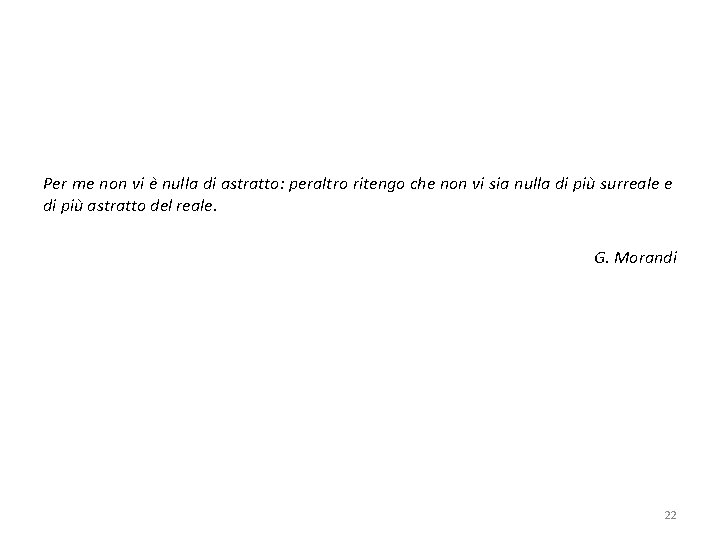 Per me non vi è nulla di astratto: peraltro ritengo che non vi sia nulla di più surreale e di più astratto del reale.

G. Morandi

22